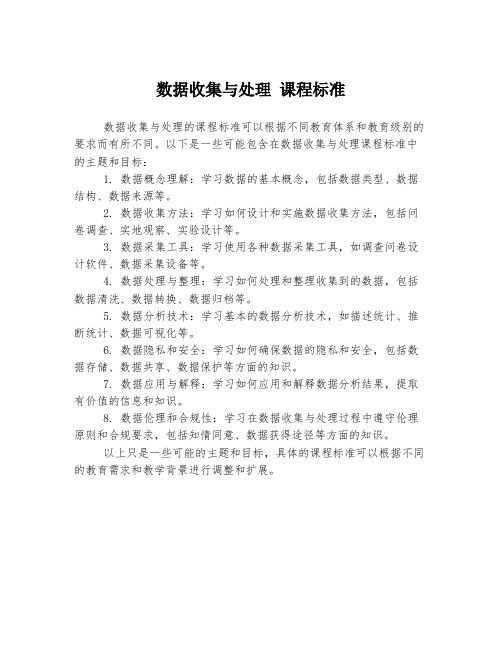 数据收集与处理 课程标准

数据收集与处理的课程标准可以根据不同教育体系和教育级别的要求而有所不同。以下是一些可能包含在数据收集与处理课程标准中的主题和目标：

1. 数据概念理解：学习数据的基本概念，包括数据类型、数据结构、数据来源等。

2. 数据收集方法：学习如何设计和实施数据收集方法，包括问卷调查、实地观察、实验设计等。

3. 数据采集工具：学习使用各种数据采集工具，如调查问卷设计软件、数据采集设备等。

4. 数据处理与整理：学习如何处理和整理收集到的数据，包括数据清洗、数据转换、数据归档等。

5. 数据分析技术：学习基本的数据分析技术，如描述统计、推断统计、数据可视化等。

6. 数据隐私和安全：学习如何确保数据的隐私和安全，包括数据存储、数据共享、数据保护等方面的知识。

7. 数据应用与解释：学习如何应用和解释数据分析结果，提取有价值的信息和知识。

8. 数据伦理和合规性：学习在数据收集与处理过程中遵守伦理原则和合规要求，包括知情同意、数据获得途径等方面的知识。

以上只是一些可能的主题和目标，具体的课程标准可以根据不同的教育需求和教学背景进行调整和扩展。